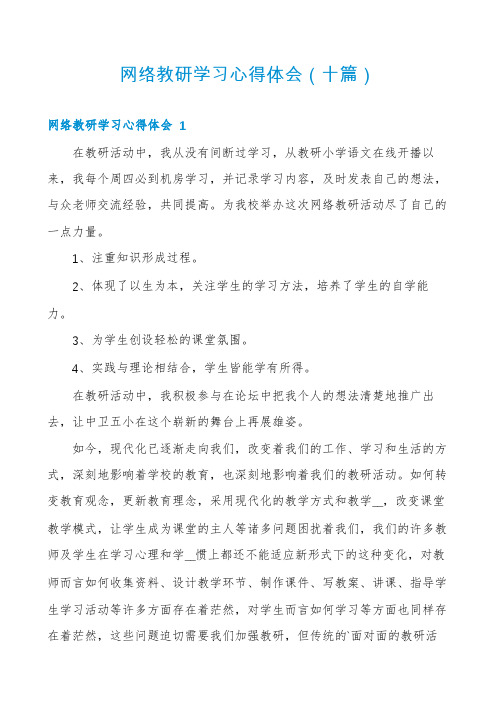 网络教研学习心得体会（十篇）

网络教研学习心得体会 1

在教研活动中，我从没有间断过学习，从教研小学语文在线开播以来，我每个周四必到机房学习，并记录学习内容，及时发表自己的想法，与众老师交流经验，共同提高。为我校举办这次网络教研活动尽了自己的一点力量。

1、注重知识形成过程。

2、体现了以生为本，关注学生的学习方法，培养了学生的自学能力。

3、为学生创设轻松的课堂氛围。

4、实践与理论相结合，学生皆能学有所得。

在教研活动中，我积极参与在论坛中把我个人的想法清楚地推广出去，让中卫五小在这个崭新的舞台上再展雄姿。

如今，现代化已逐渐走向我们，改变着我们的工作、学习和生活的方式，深刻地影响着学校的教育，也深刻地影响着我们的教研活动。如何转变教育观念，更新教育理念，采用现代化的教学方式和教学__，改变课堂教学模式，让学生成为课堂的主人等诸多问题困扰着我们，我们的许多教师及学生在学习心理和学__惯上都还不能适应新形式下的这种变化，对教师而言如何收集资料、设计教学环节、制作课件、写教案、讲课、指导学生学习活动等许多方面存在着茫然，对学生而言如何学习等方面也同样存在着茫然，这些问题迫切需要我们加强教研，但传统的`面对面的教研活